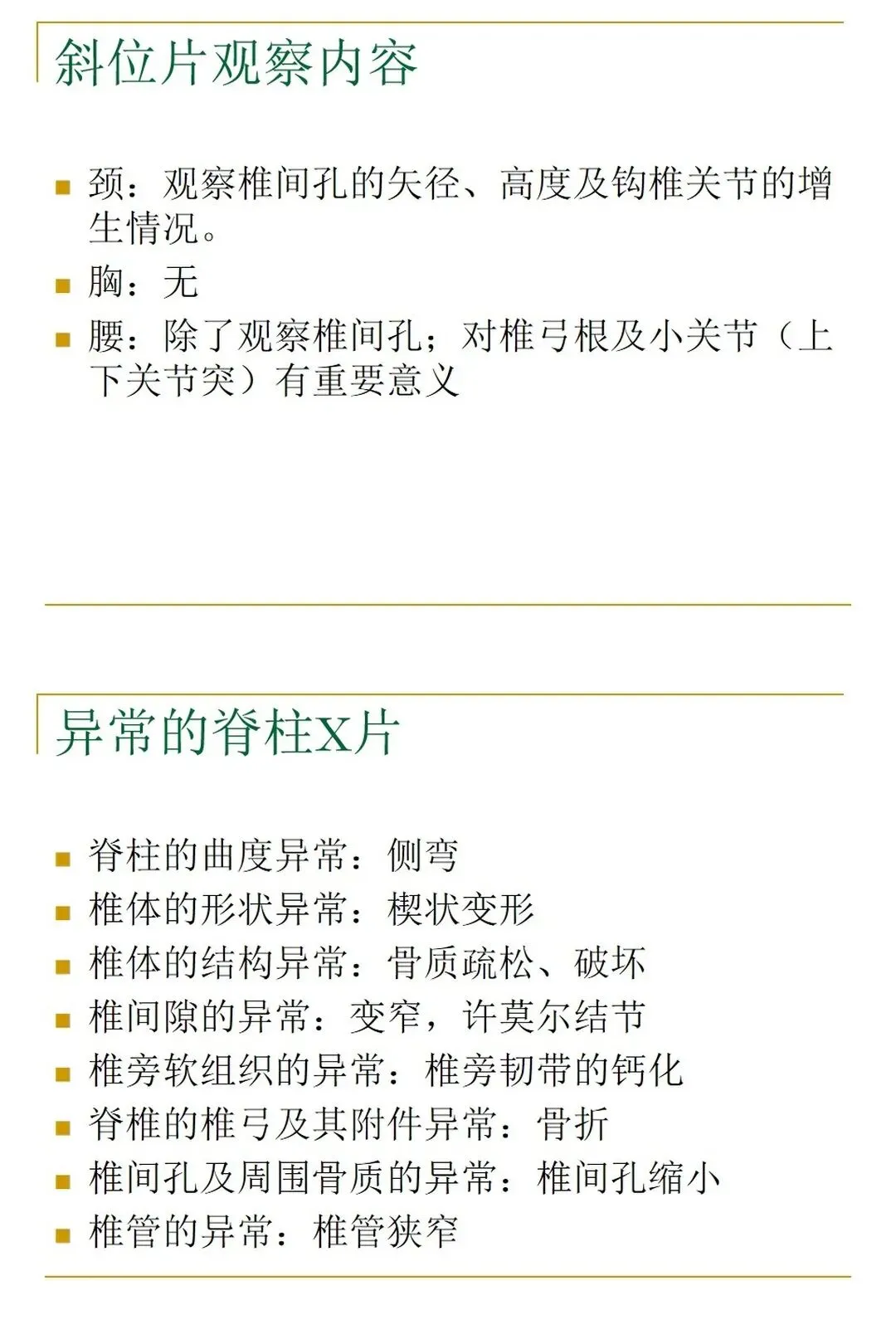 斜位片观察内容

- 颈：观察椎间孔的矢径、高度及钩椎关节的增生情况。
- 胸：无
- 腰：除了观察椎间孔；对椎弓根及小关节（上下关节突）有重要意义

异常的脊柱X片

- 脊柱的曲度异常：侧弯
- 椎体的形状异常：楔状变形
- 椎体的结构异常：骨质疏松、破坏
- 椎间隙的异常：变窄，许莫尔结节
- 椎旁软组织的异常：椎旁韧带的钙化
- 脊椎的椎弓及其附件异常：骨折
- 椎间孔及周围骨质的异常：椎间孔缩小
- 椎管的异常：椎管狭窄